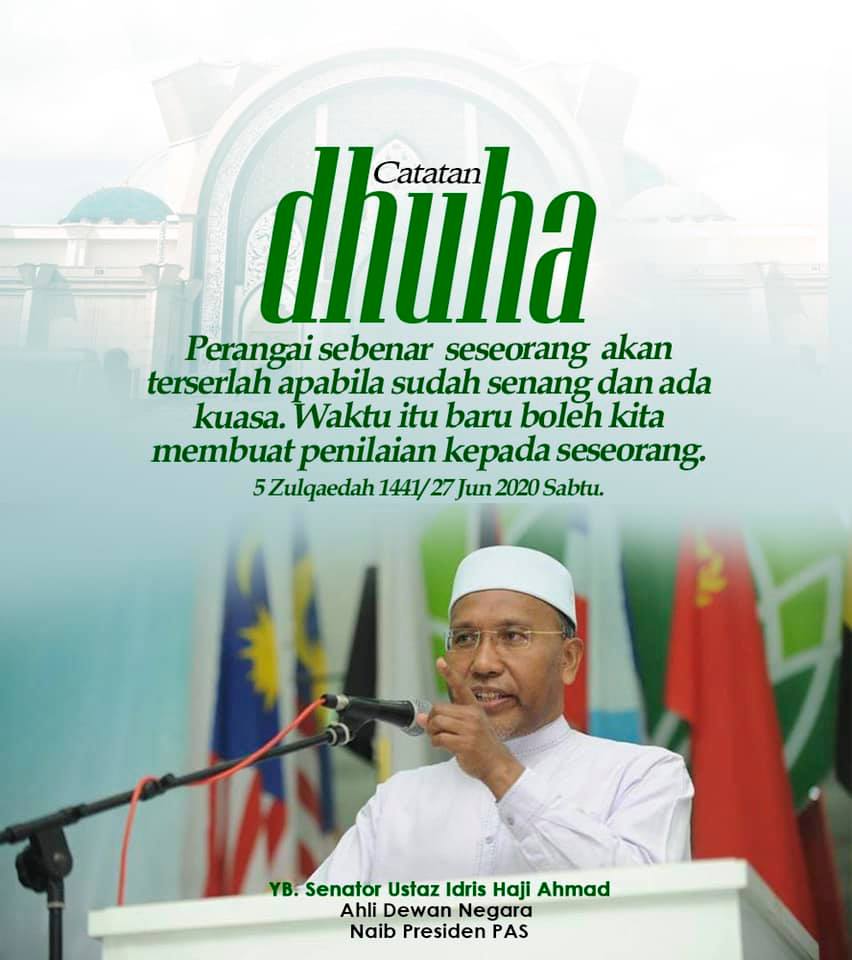 Catatan
dhuha

Perangai sebenar seseorang akan terserlah apabila sudah senang dan ada kuasa. Waktu itu baru boleh kita membuat penilaian kepada seseorang.

5 Zulqaedah 1441/ 27 Jun 2020 Sabtu.

YB. Senator Ustaz Idris Haji Ahmad
Ahli Dewan Negara
Naib Presiden PAS